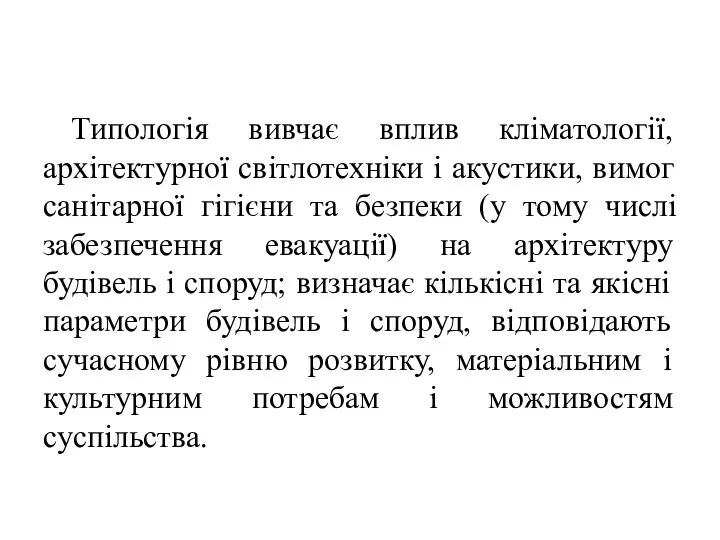 Типологія вивчає вплив кліматології, архітектурної світлотехніки і акустики, вимог санітарної гігієни та безпеки (у тому числі забезпечення евакуації) на архітектуру будівель і споруд; визначає кількісні та якісні параметри будівель і споруд, відповідають сучасному рівню розвитку, матеріальним і культурним потребам і можливостям суспільства.